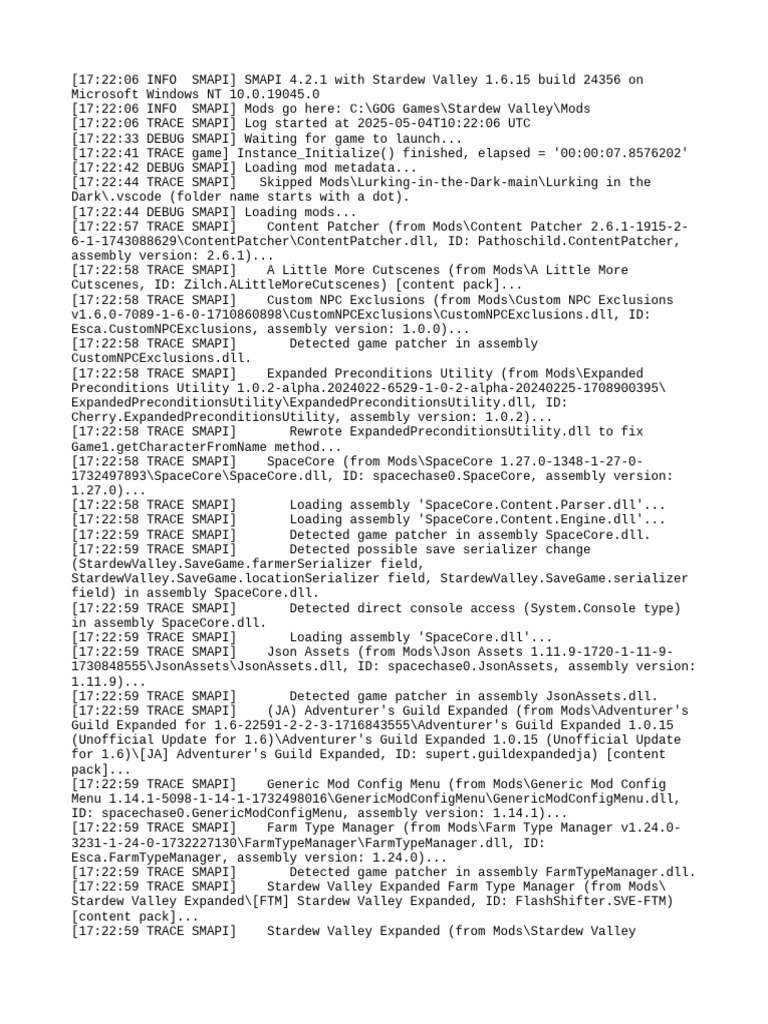 [17:22:06 INFO  SMAPI] SMAPI 4.2.1 with Stardew Valley 1.6.15 build 24356 on Microsoft Windows NT 10.0.19045.0
[17:22:06 INFO  SMAPI] Mods go here: C:\GOG Games\Stardew Valley\Mods
[17:22:06 TRACE SMAPI] Log started at 2025-05-04T10:22:06 UTC
[17:22:33 DEBUG SMAPI] Waiting for game to launch...
[17:22:41 TRACE game] Instance_Initialize() finished, elapsed = '00:00:07.8576202'
[17:22:42 DEBUG SMAPI] Loading mod metadata...
[17:22:44 TRACE SMAPI]   Skipped Mods\Lurking-in-the-Dark-main\Lurking in the Dark\.vscode (folder name starts with a dot).
[17:22:44 DEBUG SMAPI] Loading mods...
[17:22:57 TRACE SMAPI]    Content Patcher (from Mods\Content Patcher 2.6.1-1915-2-6-1-1743088629\ContentPatcher\ContentPatcher.dll, ID: Pathoschild.ContentPatcher, assembly version: 2.6.1)...
[17:22:58 TRACE SMAPI]    A Little More Cutscenes (from Mods\A Little More Cutscenes, ID: Zilch.ALittleMoreCutscenes) [content pack]...
[17:22:58 TRACE SMAPI]    Custom NPC Exclusions (from Mods\Custom NPC Exclusions v1.6.0-7089-1-6-0-1710860898\CustomNPCExclusions\CustomNPCExclusions.dll, ID: Esca.CustomNPCExclusions, assembly version: 1.0.0)...
[17:22:58 TRACE SMAPI]       Detected game patcher in assembly CustomNPCExclusions.dll.
[17:22:58 TRACE SMAPI]    Expanded Preconditions Utility (from Mods\Expanded Preconditions Utility 1.0.2-alpha.2024022-6529-1-0-2-alpha-20240225-1708900395\ExpandedPreconditionsUtility\ExpandedPreconditionsUtility.dll, ID: Cherry.ExpandedPreconditionsUtility, assembly version: 1.0.2)...
[17:22:58 TRACE SMAPI]       Rewrote ExpandedPreconditionsUtility.dll to fix Game1.getCharacterFromName method...
[17:22:58 TRACE SMAPI]    SpaceCore (from Mods\SpaceCore 1.27.0-1348-1-27-0-1732497893\SpaceCore\SpaceCore.dll, ID: spacechase0.SpaceCore, assembly version: 1.27.0)...
[17:22:58 TRACE SMAPI]       Loading assembly 'SpaceCore.Content.Parser.dll'...
[17:22:58 TRACE SMAPI]       Loading assembly 'SpaceCore.Content.Engine.dll'...
[17:22:59 TRACE SMAPI]       Detected game patcher in assembly SpaceCore.dll.
[17:22:59 TRACE SMAPI]       Detected possible save serializer change (StardewValley.SaveGame.farmerSerializer field, StardewValley.SaveGame.locationSerializer field, StardewValley.SaveGame.serializer field) in assembly SpaceCore.dll.
[17:22:59 TRACE SMAPI]       Detected direct console access (System.Console type) in assembly SpaceCore.dll.
[17:22:59 TRACE SMAPI]       Loading assembly 'SpaceCore.dll'...
[17:22:59 TRACE SMAPI]    Json Assets (from Mods\Json Assets 1.11.9-1720-1-11-9-1730848555\JsonAssets\JsonAssets.dll, ID: spacechase0.JsonAssets, assembly version: 1.11.9)...
[17:22:59 TRACE SMAPI]       Detected game patcher in assembly JsonAssets.dll.
[17:22:59 TRACE SMAPI]    (JA) Adventurer's Guild Expanded (from Mods\Adventurer's Guild Expanded for 1.6-22591-2-2-3-1716843555\Adventurer's Guild Expanded 1.0.15 (Unofficial Update for 1.6)\Adventurer's Guild Expanded 1.0.15 (Unofficial Update for 1.6)\[JA] Adventurer's Guild Expanded, ID: supert.guildexpandedja) [content pack]...
[17:22:59 TRACE SMAPI]    Generic Mod Config Menu (from Mods\Generic Mod Config Menu 1.14.1-5098-1-14-1-1732498016\GenericModConfigMenu\GenericModConfigMenu.dll, ID: spacechase0.GenericModConfigMenu, assembly version: 1.14.1)...
[17:22:59 TRACE SMAPI]    Farm Type Manager (from Mods\Farm Type Manager v1.24.0-3231-1-24-0-1732227130\FarmTypeManager\FarmTypeManager.dll, ID: Esca.FarmTypeManager, assembly version: 1.24.0)...
[17:22:59 TRACE SMAPI]       Detected game patcher in assembly FarmTypeManager.dll.
[17:22:59 TRACE SMAPI]    Stardew Valley Expanded Farm Type Manager (from Mods\Stardew Valley Expanded\[FTM] Stardew Valley Expanded, ID: FlashShifter.SVE-FTM) [content pack]...
[17:22:59 TRACE SMAPI]    Stardew Valley Expanded (from Mods\Stardew Valley